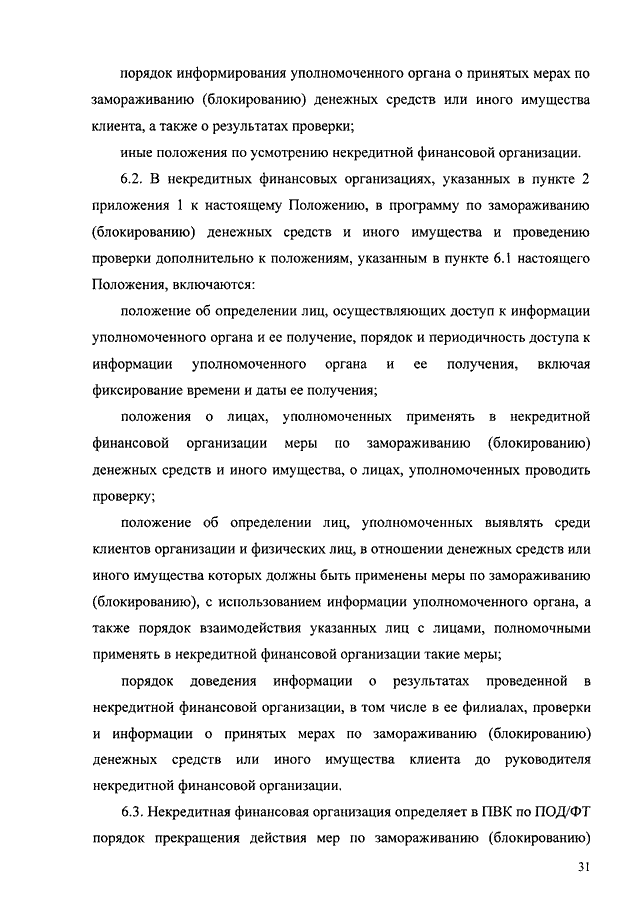 порядок информирования уполномоченного органа о принятых мерах по замораживанию (блокированию) денежных средств или иного имущества клиента, а также о результатах проверки;

иные положения по усмотрению некредитной финансовой организации.

6.2. В некредитных финансовых организациях, указанных в пункте 2 приложения 1 к настоящему Положению, в программу по замораживанию (блокированию) денежных средств и иного имущества и проведению проверки дополнительно к положениям, указанным в пункте 6.1 настоящего Положения, включаются:

положение об определении лиц, осуществляющих доступ к информации уполномоченного органа и ее получение, порядок и периодичность доступа к информации уполномоченного органа и ее получения, включая фиксирование времени и даты ее получения;

положения о лицах, уполномоченных применять в некредитной финансовой организации меры по замораживанию (блокированию) денежных средств и иного имущества, о лицах, уполномоченных проводить проверку;

положение об определении лиц, уполномоченных выявлять среди клиентов организации и физических лиц, в отношении денежных средств или иного имущества которых должны быть применены меры по замораживанию (блокированию), с использованием информации уполномоченного органа, а также порядок взаимодействия указанных лиц с лицами, полномочными применять в некредитной финансовой организации такие меры;

порядок доведения информации о результатах проведенной в некредитной финансовой организации, в том числе в ее филиалах, проверки и информации о принятых мерах по замораживанию (блокированию) денежных средств или иного имущества клиента до руководителя некредитной финансовой организации.

6.3. Некредитная финансовая организация определяет в ПВК по ПОД/ФТ порядок прекращения действия мер по замораживанию (блокированию)

31